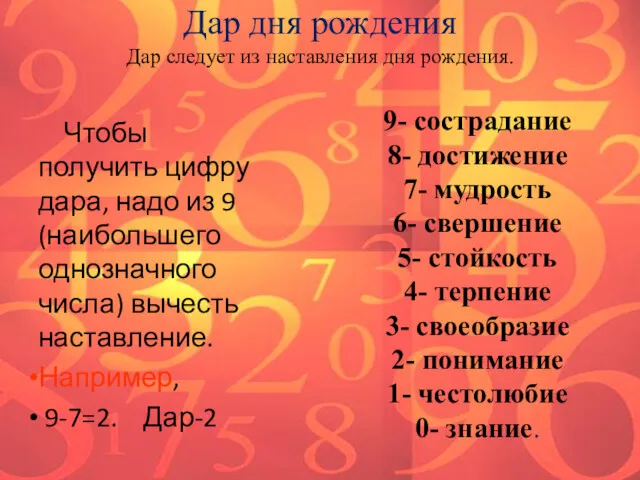 Дар дня рождения
Дар следует из наставления дня рождения.

Чтобы получить цифру дара, надо из 9 (наибольшего однозначного числа) вычесть наставление.

•Например,
• 9-7=2. Дар-2

9- сострадание
8- достижение
7- мудрость
6- свершение
5- стойкость
4- терпение
3- своеобразие
2- понимание
1- честолюбие
0- знание.